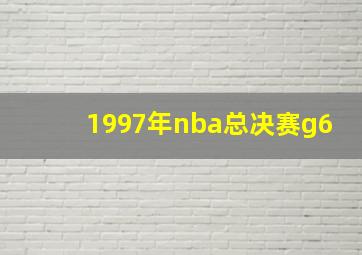 1997年nba总决赛g6